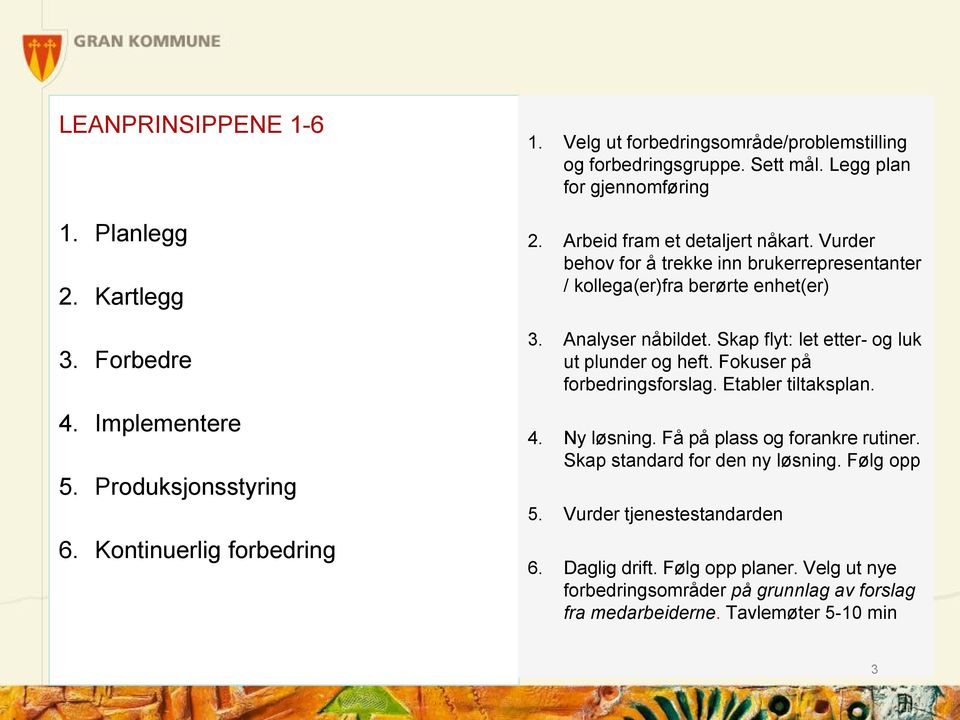 GRAN KOMMUNE

LEANPRINSIPPENE 1-6

1. Planlegg
2. Kartlegg
3. Forbedre
4. Implementere
5. Produksjonsstyring
6. Kontinuerlig forbedring

1. Velg ut forbedringsområde/problemstilling og forbedringsgruppe. Sett mål. Legg plan for gjennomføring

2. Arbeid fram et detaljert nåkart. Vurder behov for å trekke inn brukerrepresentanter / kollega(er)fra berørte enhet(er)

3. Analyser nåbildet. Skap flyt: let etter- og luk ut plunder og heft. Fokuser på forbedringsforslag. Etabler tiltaksplan.

4. Ny løsning. Få på plass og forankre rutiner. Skap standard for den ny løsning. Følg opp

5. Vurder tjenestestandarden

6. Daglig drift. Følg opp planer. Velg ut nye forbedringsområder på grunnlag av forslag fra medarbeiderne. Tavlemøter 5-10 min

3